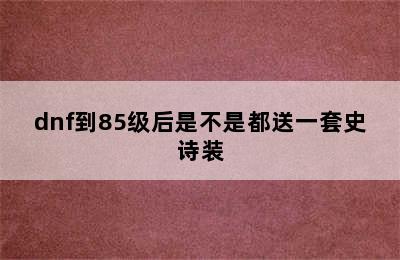 dnf到85级后是不是都送一套史诗装